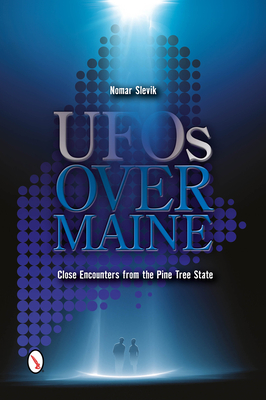 Nomar Slevik

UFOs OVER MAINE

Close Encounters from the Pine Tree State